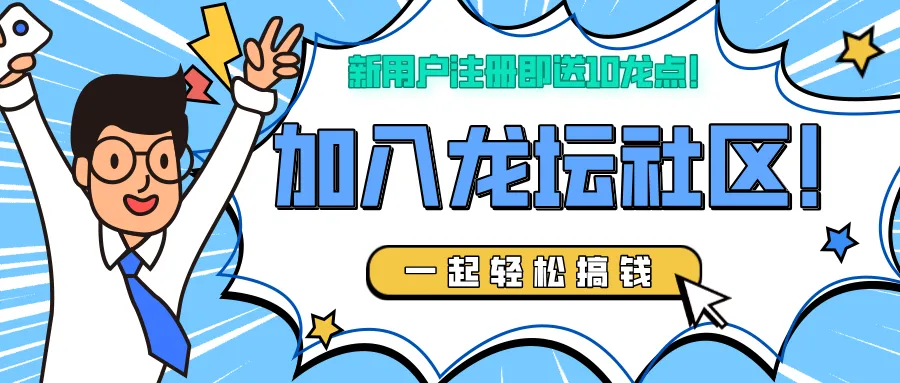 新用户注册即送10龙点!

加入龙坛社区!

一起轻松搞钱